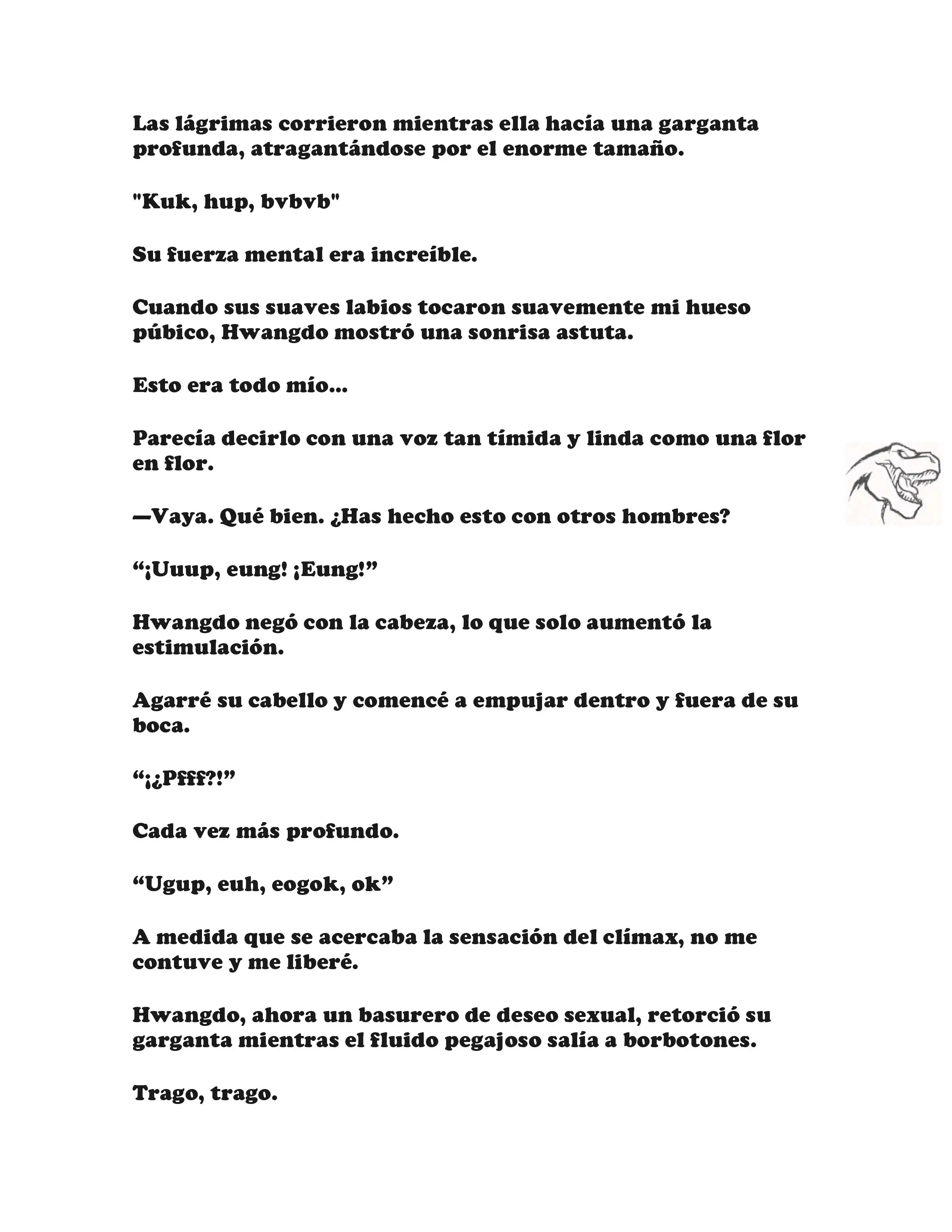 Las lágrimas corrieron mientras ella hacía una garganta profunda, atragantándose por el enorme tamaño.

"Kuk, hup, bvbvb"

Su fuerza mental era increíble.

Cuando sus suaves labios tocaron suavemente mi hueso púbico, Hwangdo mostró una sonrisa astuta.

Esto era todo mío...

Parecía decirlo con una voz tan tímida y linda como una flor en flor.

—Vaya. Qué bien. ¿Has hecho esto con otros hombres?

“¡Uuup, eung! ¡Eung!”

Hwangdo negó con la cabeza, lo que solo aumentó la estimulación.

Agarré su cabello y comencé a empujar dentro y fuera de su boca.

“¡¿Pfff?!”

Cada vez más profundo.

“Ugup, euh, eogok, ok”

A medida que se acercaba la sensación del clímax, no me contuve y me liberé.

Hwangdo, ahora un basurero de deseo sexual, retorció su garganta mientras el fluido pegajoso salía a borbotones.

Trago, trago.